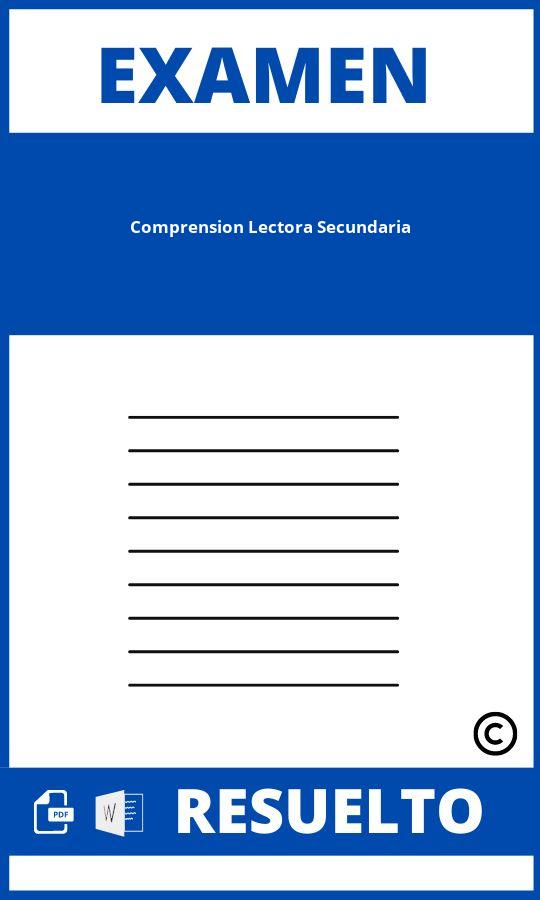 EXAMEN

Comprension Lectora Secundaria

©

PDF W RESUELTO